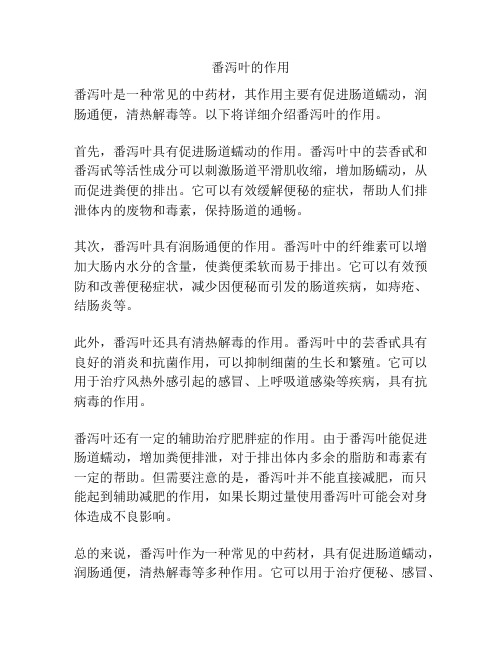 番泻叶的作用

番泻叶是一种常见的中药材，其作用主要有促进肠道蠕动，润肠通便，清热解毒等。以下将详细介绍番泻叶的作用。

首先，番泻叶具有促进肠道蠕动的作用。番泻叶中的芸香甙和番泻甙等活性成分可以刺激肠道平滑肌收缩，增加肠蠕动，从而促进粪便的排出。它可以有效缓解便秘的症状，帮助人们排泄体内的废物和毒素，保持肠道的通畅。

其次，番泻叶具有润肠通便的作用。番泻叶中的纤维素可以增加大肠内水分的含量，使粪便柔软而易于排出。它可以有效预防和改善便秘症状，减少因便秘而引发的肠道疾病，如痔疮、结肠炎等。

此外，番泻叶还具有清热解毒的作用。番泻叶中的芸香甙具有良好的消炎和抗菌作用，可以抑制细菌的生长和繁殖。它可以用于治疗风热外感引起的感冒、上呼吸道感染等疾病，具有抗病毒的作用。

番泻叶还有一定的辅助治疗肥胖症的作用。由于番泻叶能促进肠道蠕动，增加粪便排泄，对于排出体内多余的脂肪和毒素有一定的帮助。但需要注意的是，番泻叶并不能直接减肥，而只能起到辅助减肥的作用，如果长期过量使用番泻叶可能会对身体造成不良影响。

总的来说，番泻叶作为一种常见的中药材，具有促进肠道蠕动，润肠通便，清热解毒等多种作用。它可以用于治疗便秘、感冒、